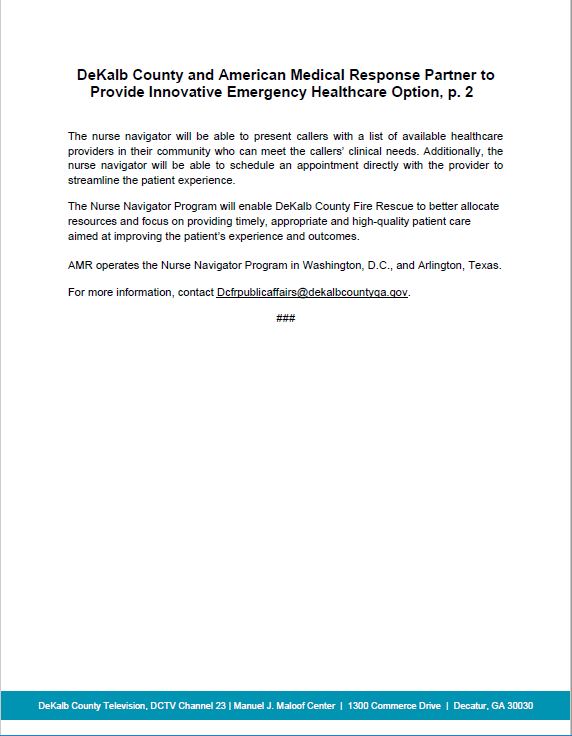 DeKalb County and American Medical Response Partner to Provide Innovative Emergency Healthcare Option, p. 2

The nurse navigator will be able to present callers with a list of available healthcare providers in their community who can meet the callers' clinical needs. Additionally, the nurse navigator will be able to schedule an appointment directly with the provider to streamline the patient experience.

The Nurse Navigator Program will enable DeKalb County Fire Rescue to better allocate resources and focus on providing timely, appropriate and high-quality patient care aimed at improving the patient's experience and outcomes.

AMR operates the Nurse Navigator Program in Washington, D.C., and Arlington, Texas.

For more information, contact Dcfrpublicaffairs@dekalbcountyga.gov.

###

DeKalb County Television, DCTV Channel 23 | Manuel J. Maloof Center | 1300 Commerce Drive | Decatur, GA 30030